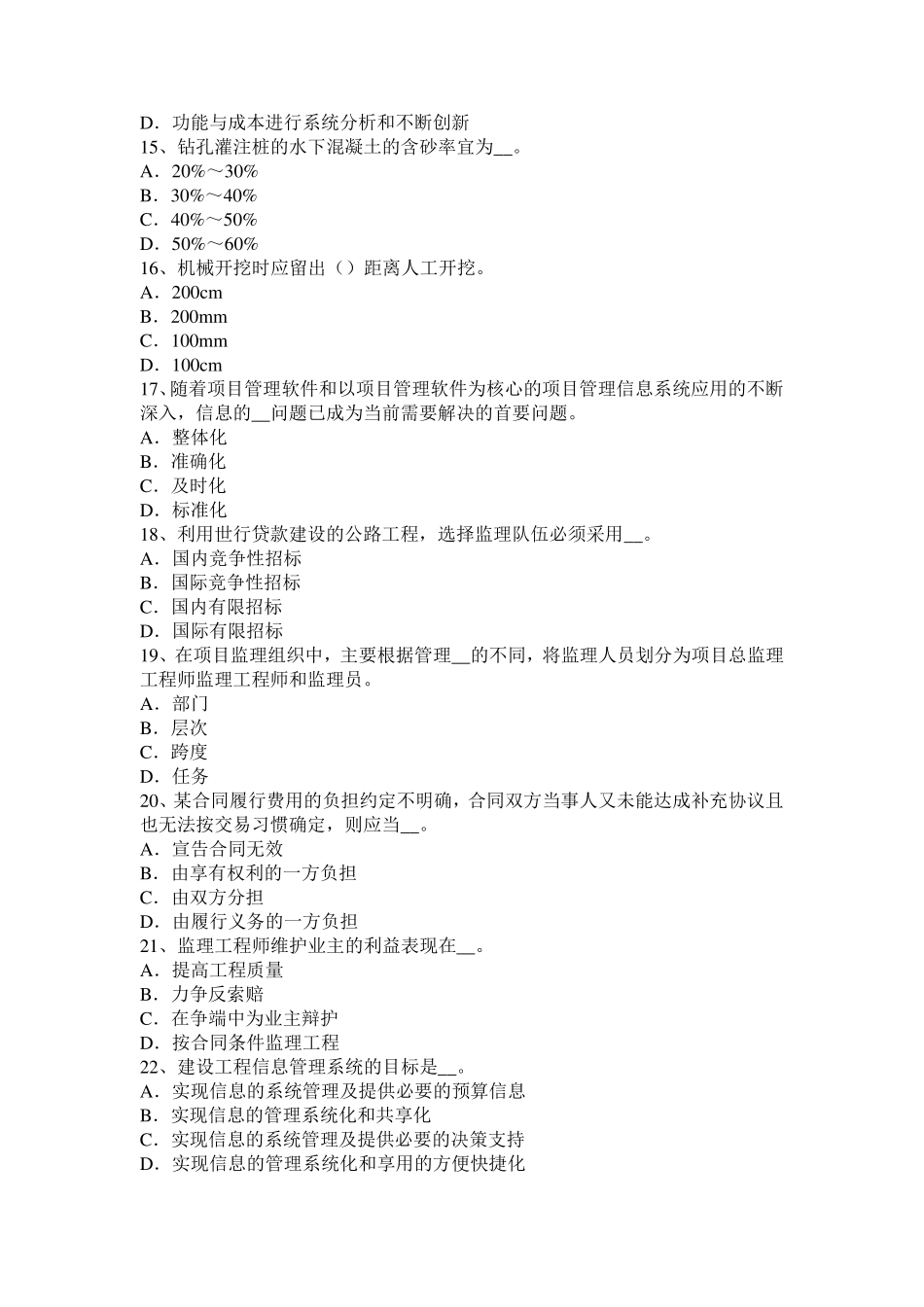 D．功能与成本进行系统分析和不断创新
15、钻孔灌注桩的水下混凝土的含砂率宜为__。
A．20%～30%
B．30%～40%
C．40%～50%
D．50%～60%
16、机械开挖时应留出（）距离人工开挖。
A．200cm
B．200mm
C．100mm
D．100cm
17、随着项目管理软件和以项目管理软件为核心的项目管理信息系统应用的不断深入，信息的__问题已成为当前需要解决的首要问题。
A．整体化
B．准确化
C．及时化
D．标准化
18、利用世行贷款建设的公路工程，选择监理队伍必须采用__。
A．国内竞争性招标
B．国际竞争性招标
C．国内有限招标
D．国际有限招标
19、在项目监理组织中，主要根据管理__的不同，将监理人员划分为项目总监理工程师监理工程师和监理员。
A．部门
B．层次
C．跨度
D．任务
20、某合同履行费用的负担约定不明确，合同双方当事人又未能达成补充协议且也无法按交易习惯确定，则应当__。
A．宣告合同无效
B．由享有权利的一方负担
C．由双方分担
D．由履行义务的一方负担
21、监理工程师维护业主的利益表现在__。
A．提高工程质量
B．力争反索赔
C．在争端中为业主辩护
D．按合同条件监理工程
22、建设工程信息管理系统的目标是__。
A．实现信息的系统管理及提供必要的预算信息
B．实现信息的管理系统化和共享化
C．实现信息的系统管理及提供必要的决策支持
D．实现信息的管理系统化和享用的方便快捷化